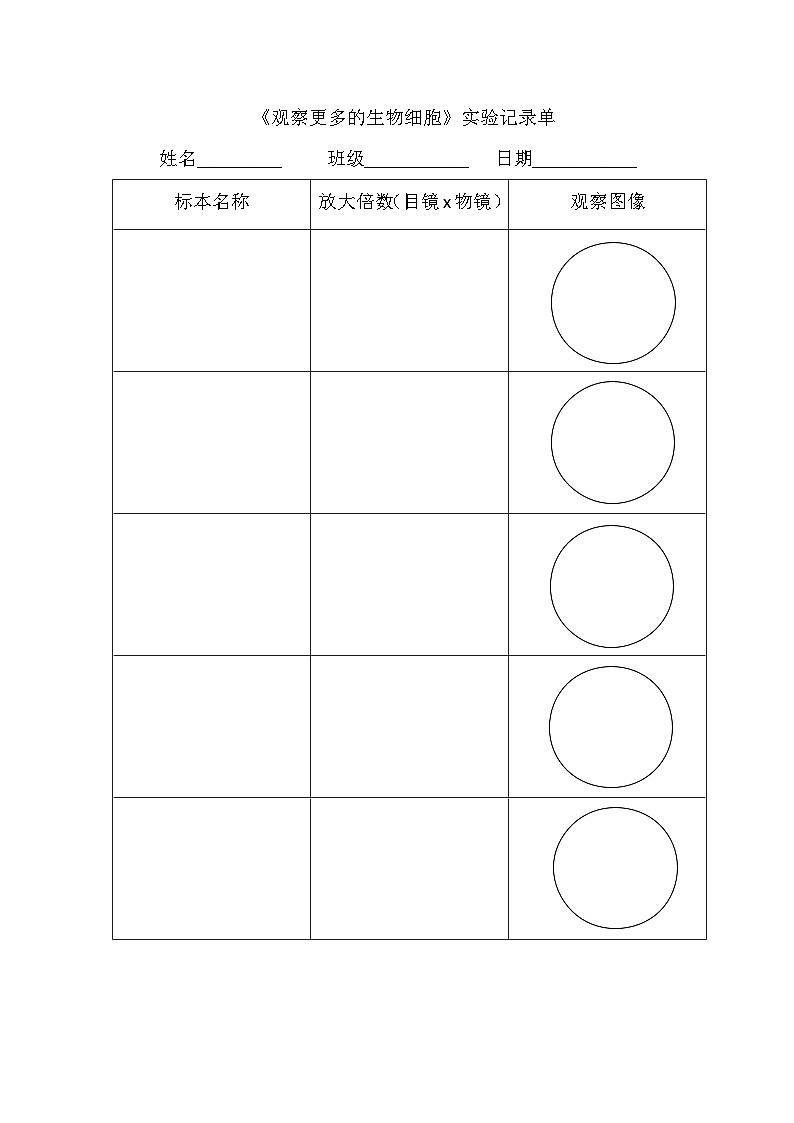 《观察更多的生物细胞》实验记录单

姓名____ 班级____ 日期____

| 标本名称 | 放大倍数(目镜x物镜) | 观察图像 |
|---|---|---|
| | | |
| | | |
| | | |
| | | |
| | | |